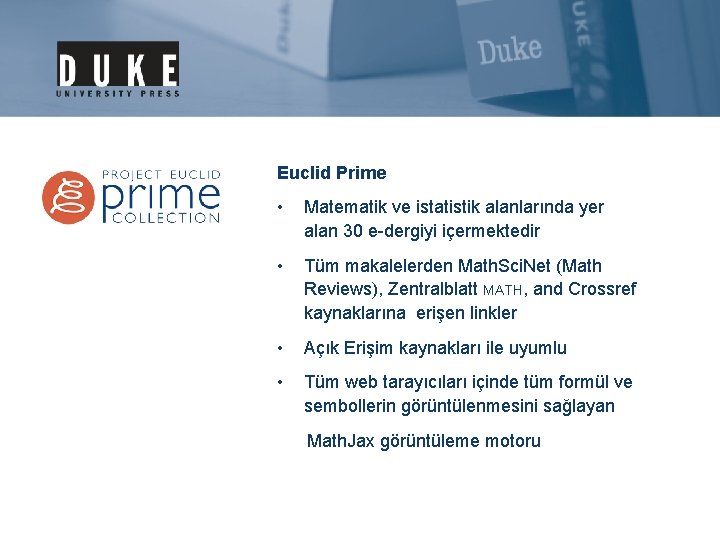 DUKE
UNIVERSITY PRESS

Duke
DUKE

PROJECT EUCLID
prime
COLLECTION

Euclid Prime

• Matematik ve istatistik alanlarında yer alan 30 e-dergiyi içermektedir

• Tüm makalelerden MathSciNet (Math Reviews), Zentralblatt MATH, and Crossref kaynaklarına erişen linkler

• Açık Erişim kaynakları ile uyumlu

• Tüm web tarayıcıları içinde tüm formül ve sembollerin görüntülenmesini sağlayan

MathJax görüntüleme motoru